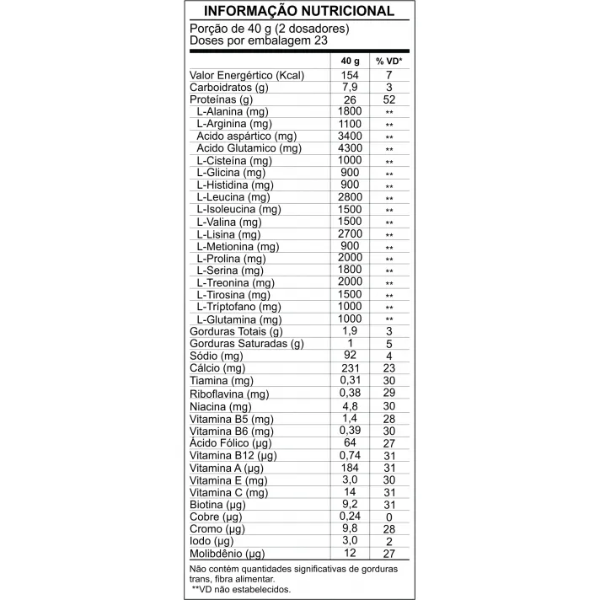 INFORMAÇÃO NUTRICIONAL

Porção de 40 g (2 dosadores)
Doses por embalagem 23

| | 40 g | % VD* |
|---|---|---|
| Valor Energértico (Kcal) | 154 | 7 |
| Carboidratos (g) | 7,9 | 3 |
| Proteínas (g) | 26 | 52 |
| L-Alanina (mg) | 1800 | ** |
| L-Arginina (mg) | 1100 | ** |
| Acido aspártico (mg) | 3400 | ** |
| Acido Glutamico (mg) | 4300 | ** |
| L-Cisteína (mg) | 1000 | ** |
| L-Glicina (mg) | 900 | ** |
| L-Histidina (mg) | 900 | ** |
| L-Leucina (mg) | 2800 | ** |
| L-Isoleucina (mg) | 1500 | ** |
| L-Valina (mg) | 1500 | ** |
| L-Lisina (mg) | 2700 | ** |
| L-Metionina (mg) | 900 | ** |
| L-Prolina (mg) | 2000 | ** |
| L-Serina (mg) | 1800 | ** |
| L-Treonina (mg) | 2000 | ** |
| L-Tirosina (mg) | 1500 | ** |
| L-Triptofano (mg) | 1000 | ** |
| L-Glutamina (mg) | 1000 | ** |
| Gorduras Totais (g) | 1,9 | 3 |
| Gorduras Saturadas (g) | 1 | 5 |
| Sódio (mg) | 92 | 4 |
| Cálcio (mg) | 231 | 23 |
| Tiamina (mg) | 0,31 | 30 |
| Riboflavina (mg) | 0,38 | 29 |
| Niacina (mg) | 4,8 | 30 |
| Vitamina B5 (mg) | 1,4 | 28 |
| Vitamina B6 (mg) | 0,39 | 30 |
| Ácido Fólico (µg) | 64 | 27 |
| Vitamina B12 (µg) | 0,74 | 31 |
| Vitamina A (µg) | 184 | 31 |
| Vitamina E (mg) | 3,0 | 30 |
| Vitamina C (mg) | 14 | 31 |
| Biotina (µg) | 9,2 | 31 |
| Cobre (µg) | 0,24 | 0 |
| Cromo (µg) | 9,8 | 28 |
| Iodo (µg) | 3,0 | 2 |
| Molibdênio (µg) | 12 | 27 |

Não contêm quantidades significativas de gorduras trans, fibra alimentar.
**VD não estabelecidos.